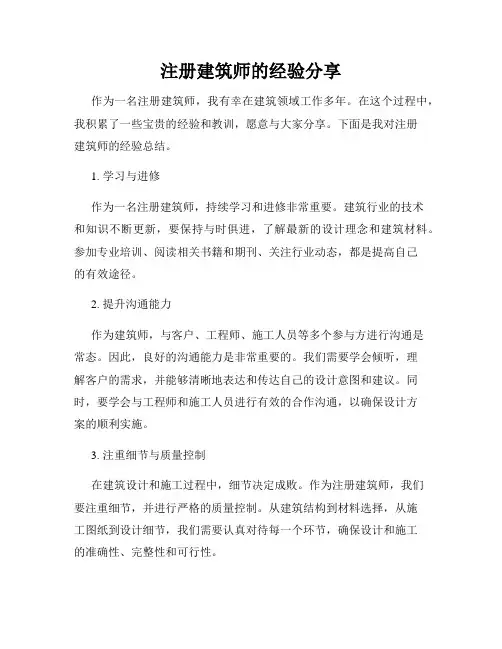 注册建筑师的经验分享

作为一名注册建筑师，我有幸在建筑领域工作多年。在这个过程中，我积累了一些宝贵的经验和教训，愿意与大家分享。下面是我对注册建筑师的经验总结。

1. 学习与进修

作为一名注册建筑师，持续学习和进修非常重要。建筑行业的技术和知识不断更新，要保持与时俱进，了解最新的设计理念和建筑材料。参加专业培训、阅读相关书籍和期刊、关注行业动态，都是提高自己的有效途径。

2. 提升沟通能力

作为建筑师，与客户、工程师、施工人员等多个参与方进行沟通是常态。因此，良好的沟通能力是非常重要的。我们需要学会倾听，理解客户的需求，并能够清晰地表达和传达自己的设计意图和建议。同时，要学会与工程师和施工人员进行有效的合作沟通，以确保设计方案的顺利实施。

3. 注重细节与质量控制

在建筑设计和施工过程中，细节决定成败。作为注册建筑师，我们要注重细节，并进行严格的质量控制。从建筑结构到材料选择，从施工图纸到设计细节，我们需要认真对待每一个环节，确保设计和施工的准确性、完整性和可行性。